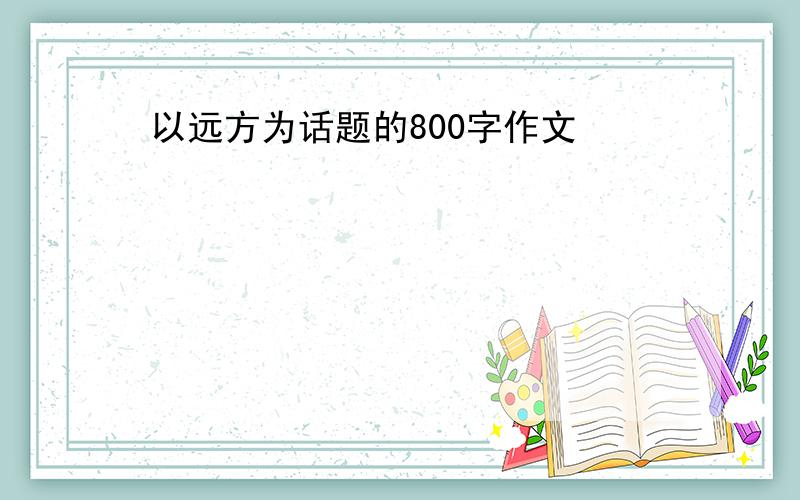 以远方为话题的800字作文